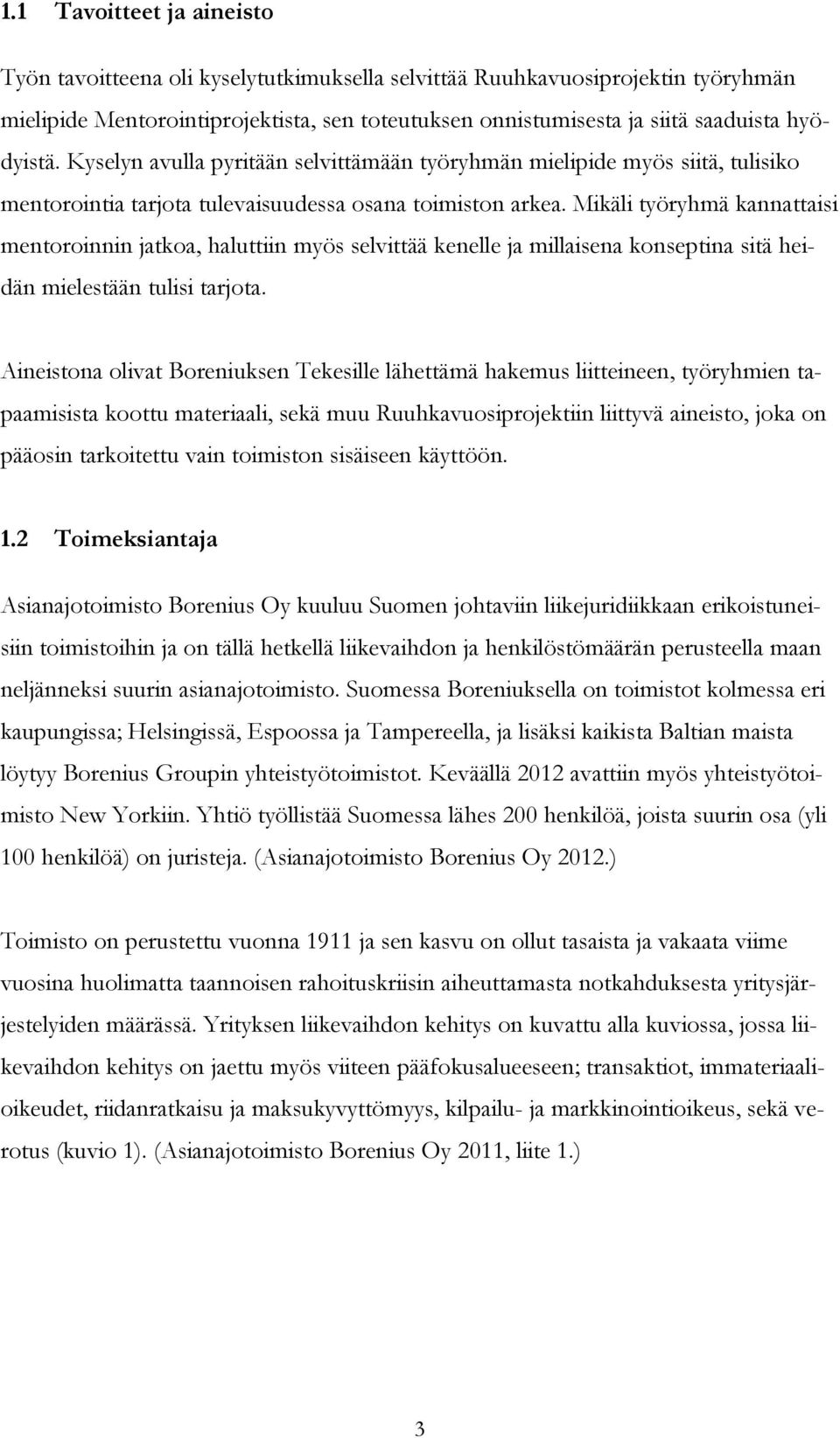 1.1 Tavoitteet ja aineisto

Työn tavoitteena oli kyselytutkimuksella selvittää Ruuhkavuosiprojektin työryhmän mielipide Mentorointiprojektista, sen toteutuksen onnistumisesta ja siitä saaduista hyödyistä. Kyselyn avulla pyritään selvittämään työryhmän mielipide myös siitä, tulisiko mentorointia tarjota tulevaisuudessa osana toimiston arkea. Mikäli työryhmä kannattaisi mentoroinnin jatkoa, haluttiin myös selvittää kenelle ja millaisena konseptina sitä heidän mielestään tulisi tarjota.

Aineistona olivat Boreniuksen Tekesille lähettämä hakemus liitteineen, työryhmien tapaamisista koottu materiaali, sekä muu Ruuhkavuosiprojektiin liittyvä aineisto, joka on pääosin tarkoitettu vain toimiston sisäiseen käyttöön.

1.2 Toimeksiantaja

Asianajotoimisto Borenius Oy kuuluu Suomen johtaviin liikejuridiikkaan erikoistuneisiin toimistoihin ja on tällä hetkellä liikevaihdon ja henkilöstömäärän perusteella maan neljänneksi suurin asianajotoimisto. Suomessa Boreniuksella on toimistot kolmessa eri kaupungissa; Helsingissä, Espoossa ja Tampereella, ja lisäksi kaikista Baltian maista löytyy Borenius Groupin yhteistyötoimistot. Keväällä 2012 avattiin myös yhteistyötoimisto New Yorkiin. Yhtiö työllistää Suomessa lähes 200 henkilöä, joista suurin osa (yli 100 henkilöä) on juristeja. (Asianajotoimisto Borenius Oy 2012.)

Toimisto on perustettu vuonna 1911 ja sen kasvu on ollut tasaista ja vakaata viime vuosina huolimatta taannoisen rahoituskriisin aiheuttamasta notkahduksesta yritysjärjestelyiden määrässä. Yrityksen liikevaihdon kehitys on kuvattu alla kuviossa, jossa liikevaihdon kehitys on jaettu myös viiteen pääfokusalueeseen; transaktiot, immateriaalioikeudet, riidanratkaisu ja maksukyvyttömyys, kilpailu- ja markkinointioikeus, sekä verotus (kuvio 1). (Asianajotoimisto Borenius Oy 2011, liite 1.)

3